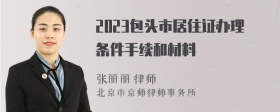 2023包头市居住证办理条件手续和材料

张丽丽 律师

北京市京师律师事务所